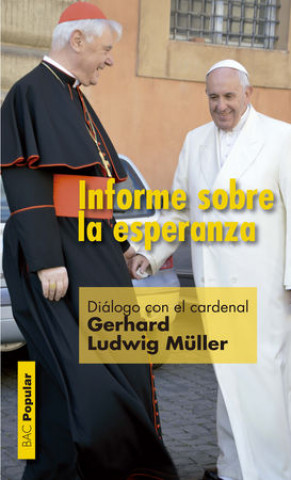 Informe sobre la esperanza

Diálogo con el cardenal
Gerhard
Ludwig Müller

BAC Popular